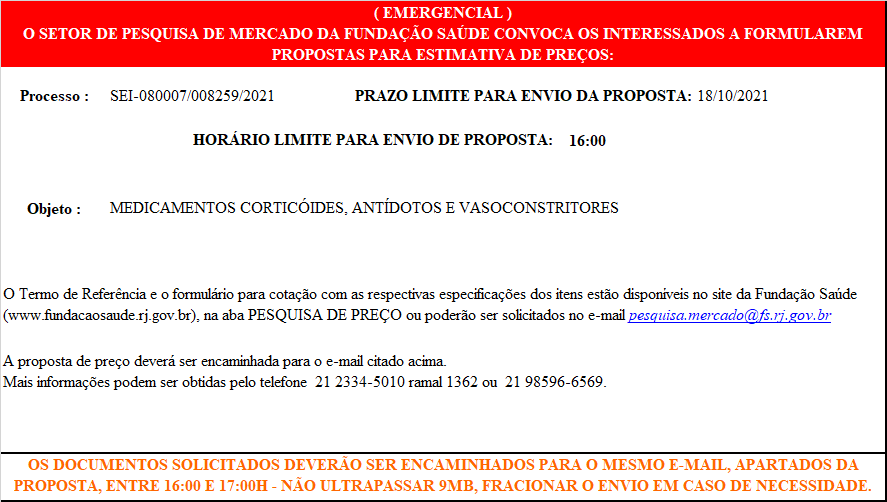 ( EMERGENCIAL )
O SETOR DE PESQUISA DE MERCADO DA FUNDAÇÃO SAÚDE CONVOCA OS INTERESSADOS A FORMULAREM PROPOSTAS PARA ESTIMATIVA DE PREÇOS:

Processo : SEI-080007/008259/2021 PRAZO LIMITE PARA ENVIO DA PROPOSTA: 18/10/2021

HORÁRIO LIMITE PARA ENVIO DE PROPOSTA: 16:00

Objeto : MEDICAMENTOS CORTICÓIDES, ANTÍDOTOS E VASOCONSTRITORES

O Termo de Referência e o formulário para cotação com as respectivas especificações dos itens estão disponíveis no site da Fundação Saúde (www.fundacaosaude.rj.gov.br), na aba PESQUISA DE PREÇO ou poderão ser solicitados no e-mail pesquisa.mercado@fs.rj.gov.br

A proposta de preço deverá ser encaminhada para o e-mail citado acima.
Mais informações podem ser obtidas pelo telefone 21 2334-5010 ramal 1362 ou 21 98596-6569.

OS DOCUMENTOS SOLICITADOS DEVERÃO SER ENCAMINHADOS PARA O MESMO E-MAIL, APARTADOS DA PROPOSTA, ENTRE 16:00 E 17:00H - NÃO ULTRAPASSAR 9MB, FRACIONAR O ENVIO EM CASO DE NECESSIDADE.